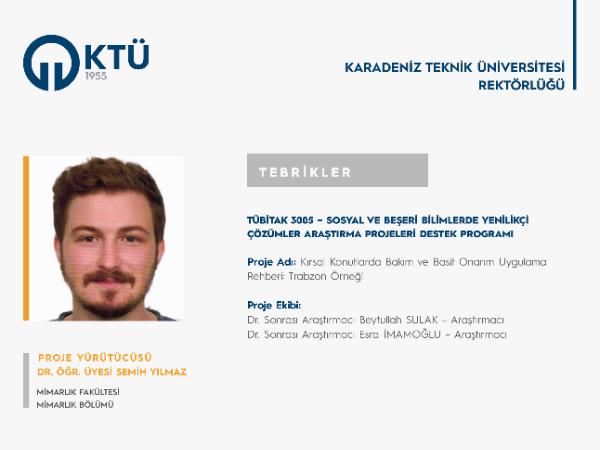 KTÜ
1955

KARADENİZ TEKNİK ÜNİVERSİTESİ
REKTÖRLÜĞÜ

TEBRİKLER

TÜBİTAK 3005 – SOSYAL VE BEŞERİ BİLİMLERDE YENİLİKÇİ ÇÖZÜMLER ARAŞTIRMA PROJELERİ DESTEK PROGRAMI

Proje Adı: Kırsal Konutlarda Bakım ve Basit Onarım Uygulama Rehberi: Trabzon Örneği

Proje Ekibi:
Dr. Sonrası Araştırmacı Beytullah SULAK – Araştırmacı
Dr. Sonrası Araştırmacı Esra İMAMOĞLU – Araştırmacı

PROJE YÜRÜTÜCÜSÜ
DR. ÖĞR. ÜYESİ SEMİH YILMAZ

MİMARLIK FAKÜLTESİ
MİMARLIK BÖLÜMÜ